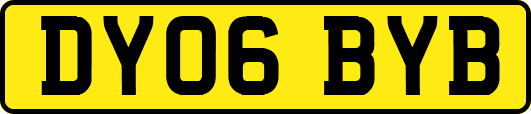 DY06 BYB